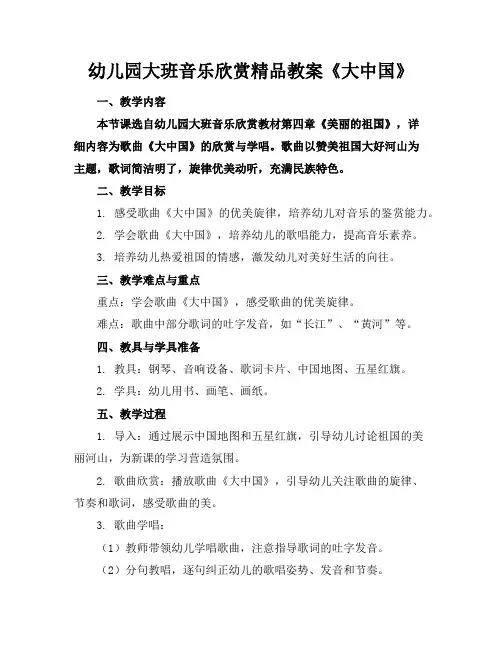 幼儿园大班音乐欣赏精品教案《大中国》

一、教学内容

本节课选自幼儿园大班音乐欣赏教材第四章《美丽的祖国》，详细内容为歌曲《大中国》的欣赏与学唱。歌曲以赞美祖国大好河山为主题，歌词简洁明了，旋律优美动听，充满民族特色。

二、教学目标

1. 感受歌曲《大中国》的优美旋律，培养幼儿对音乐的鉴赏能力。

2. 学会歌曲《大中国》，培养幼儿的歌唱能力，提高音乐素养。

3. 培养幼儿热爱祖国的情感，激发幼儿对美好生活的向往。

三、教学难点与重点

重点：学会歌曲《大中国》，感受歌曲的优美旋律。

难点：歌曲中部分歌词的吐字发音，如“长江”、“黄河”等。

四、教具与学具准备

1. 教具：钢琴、音响设备、歌词卡片、中国地图、五星红旗。

2. 学具：幼儿用书、画笔、画纸。

五、教学过程

1. 导入：通过展示中国地图和五星红旗，引导幼儿讨论祖国的美丽河山，为新课的学习营造氛围。

2. 歌曲欣赏：播放歌曲《大中国》，引导幼儿关注歌曲的旋律、节奏和歌词，感受歌曲的美。

3. 歌曲学唱：

（1）教师带领幼儿学唱歌曲，注意指导歌词的吐字发音。

（2）分句教唱，逐句纠正幼儿的歌唱姿势、发音和节奏。